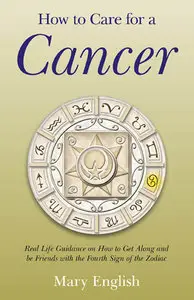 How to Care for a
Cancer

Real Life Guidance on How to Get Along and be Friends with the Fourth Sign of the Zodiac

Mary English